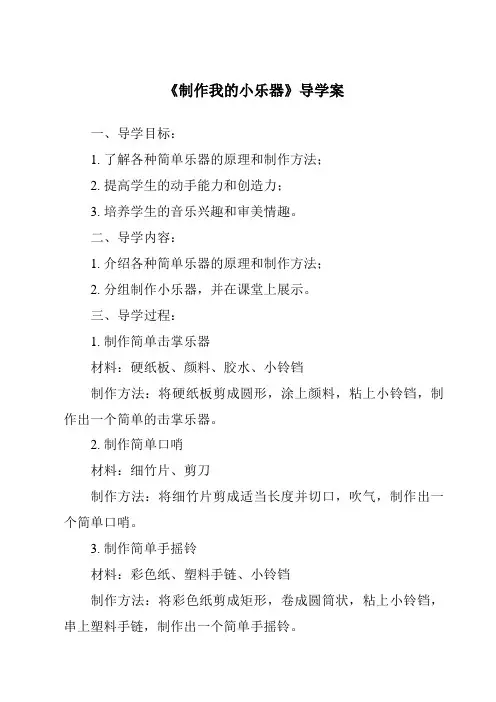 《制作我的小乐器》导学案

一、导学目标：

1. 了解各种简单乐器的原理和制作方法；

2. 提高学生的动手能力和创造力；

3. 培养学生的音乐兴趣和审美情趣。

二、导学内容：

1. 介绍各种简单乐器的原理和制作方法；

2. 分组制作小乐器，并在课堂上展示。

三、导学过程：

1. 制作简单击掌乐器

材料：硬纸板、颜料、胶水、小铃铛

制作方法：将硬纸板剪成圆形，涂上颜料，粘上小铃铛，制作出一个简单的击掌乐器。

2. 制作简单口哨

材料：细竹片、剪刀

制作方法：将细竹片剪成适当长度并切口，吹气，制作出一个简单口哨。

3. 制作简单手摇铃

材料：彩色纸、塑料手链、小铃铛

制作方法：将彩色纸剪成矩形，卷成圆筒状，粘上小铃铛，串上塑料手链，制作出一个简单手摇铃。